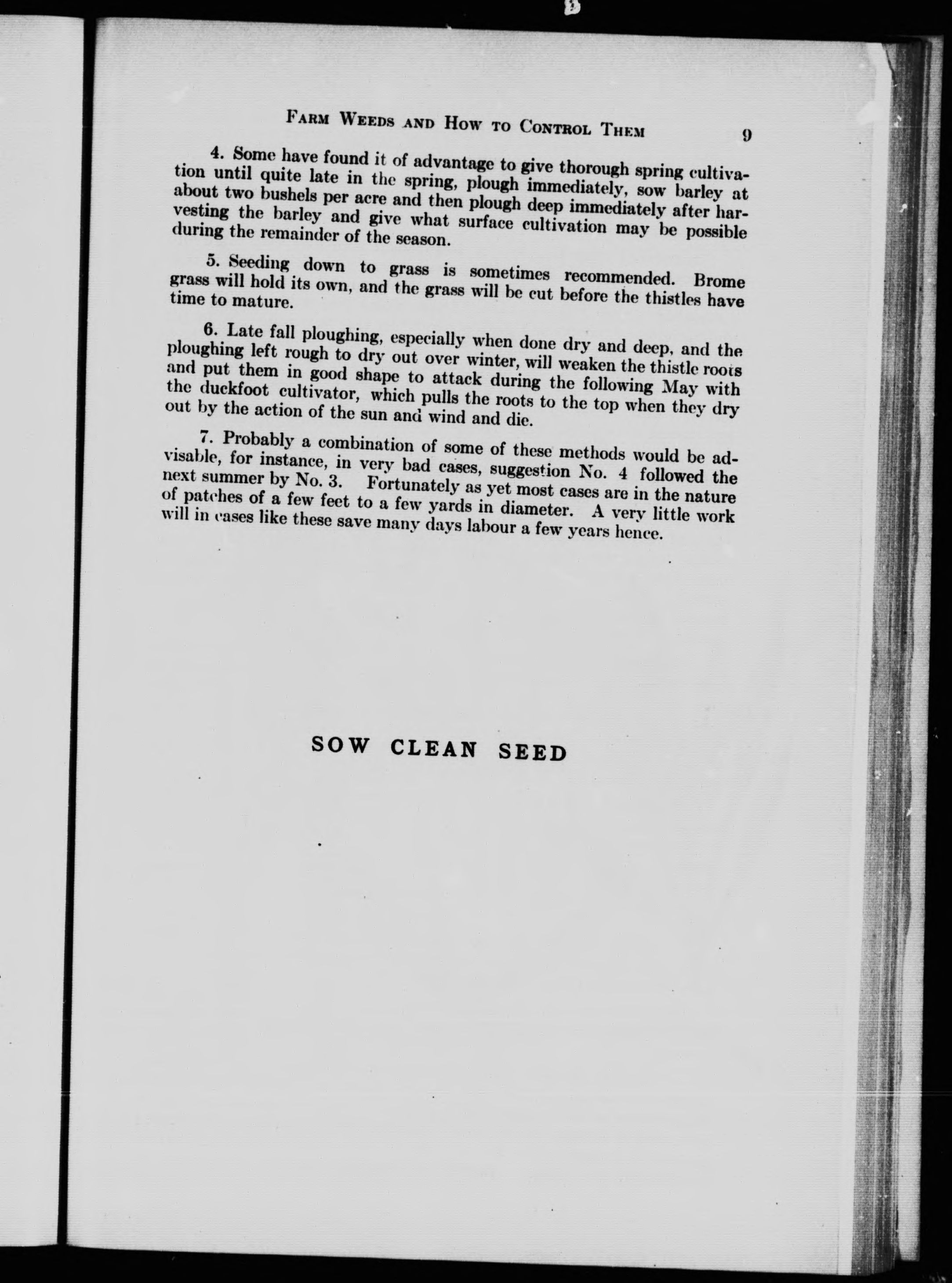 FARM WEEDS AND HOW TO CONTROL THEM 9

4. Some have found it of advantage to give thorough spring cultivation until quite late in the spring, plough immediately, sow barley at about two bushels per acre and then plough deep immediately after harvesting the barley and give what surface cultivation may be possible during the remainder of the season.

5. Seeding down to grass is sometimes recommended. Brome grass will hold its own, and the grass will be cut before the thistles have time to mature.

6. Late fall ploughing, especially when done dry and deep, and the ploughing left rough to dry out over winter, will weaken the thistle roots and put them in good shape to attack during the following May with the duckfoot cultivator, which pulls the roots to the top when they dry out by the action of the sun and wind and die.

7. Probably a combination of some of these methods would be advisable, for instance, in very bad cases, suggestion No. 4 followed the next summer by No. 3. Fortunately as yet most cases are in the nature of patches of a few feet to a few yards in diameter. A very little work will in cases like these save many days labour a few years hence.

SOW CLEAN SEED